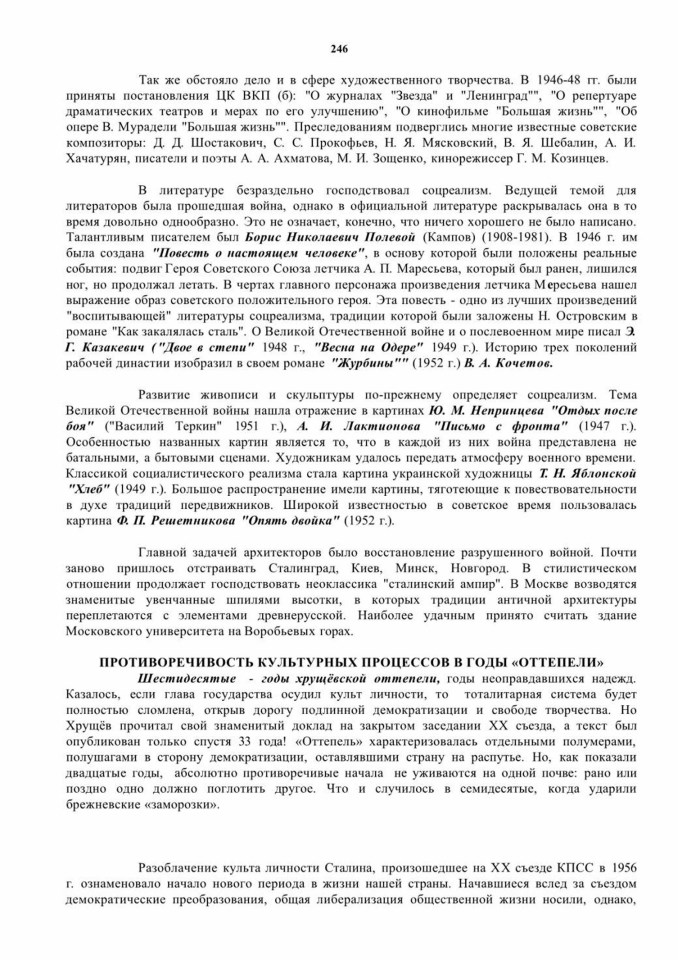 246

Так же обстояло дело и в сфере художественного творчества. В 1946-48 гг. были приняты постановления ЦК ВКП (б): "О журналах "Звезда" и "Ленинград"", "О репертуаре драматических театров и мерах по его улучшению", "О кинофильме "Большая жизнь"", "Об опере В. Мурадели "Большая жизнь"". Преследованиям подверглись многие известные советские композиторы: Д. Д. Шостакович, С. С. Прокофьев, Н. Я. Мясковский, В. Я. Шебалин, А. И. Хачатурян, писатели и поэты А. А. Ахматова, М. И. Зощенко, кинорежиссер Г. М. Козинцев.

В литературе безраздельно господствовал соцреализм. Ведущей темой для литераторов была прошедшая война, однако в официальной литературе раскрывалась она в то время довольно однообразно. Это не означает, конечно, что ничего хорошего не было написано. Талантливым писателем был Борис Николаевич Полевой (Кампов) (1908-1981). В 1946 г. им была создана "Повесть о настоящем человеке", в основу которой были положены реальные события: подвиг Героя Советского Союза летчика А. П. Маресьева, который был ранен, лишился ног, но продолжал летать. В чертах главного персонажа произведения летчика Мересьева нашел выражение образ советского положительного героя. Эта повесть - одно из лучших произведений "воспитывающей" литературы соцреализма, традиции которой были заложены Н. Островским в романе "Как закалялась сталь". О Великой Отечественной войне и о послевоенном мире писал Э. Г. Казакевич ("Двое в степи" 1948 г., "Весна на Одере" 1949 г.). Историю трех поколений рабочей династии изобразил в своем романе "Журбины"" (1952 г.) В. А. Кочетов.

Развитие живописи и скульптуры по-прежнему определяет соцреализм. Тема Великой Отечественной войны нашла отражение в картинах Ю. М. Непринцева "Отдых после боя" ("Василий Теркин" 1951 г.), А. И. Лактионова "Письмо с фронта" (1947 г.). Особенностью названных картин является то, что в каждой из них война представлена не батальными, а бытовыми сценами. Художникам удалось передать атмосферу военного времени. Классикой социалистического реализма стала картина украинской художницы Т. Н. Яблонской "Хлеб" (1949 г.). Большое распространение имели картины, тяготеющие к повествовательности в духе традиций передвижников. Широкой известностью в советское время пользовалась картина Ф. П. Решетникова "Опять двойка" (1952 г.).

Главной задачей архитекторов было восстановление разрушенного войной. Почти заново пришлось отстраивать Сталинград, Киев, Минск, Новгород. В стилистическом отношении продолжает господствовать неоклассика "сталинский ампир". В Москве возводятся знаменитые увенчанные шпилями высотки, в которых традиции античной архитектуры переплетаются с элементами древнерусской. Наиболее удачным принято считать здание Московского университета на Воробьевых горах.

ПРОТИВОРЕЧИВОСТЬ КУЛЬТУРНЫХ ПРОЦЕССОВ В ГОДЫ «ОТТЕПЕЛИ»

Шестидесятые - годы хрущёвской оттепели, годы неоправдавшихся надежд. Казалось, если глава государства осудил культ личности, то тоталитарная система будет полностью сломлена, открыв дорогу подлинной демократизации и свободе творчества. Но Хрущёв прочитал свой знаменитый доклад на закрытом заседании XX съезда, а текст был опубликован только спустя 33 года! «Оттепель» характеризовалась отдельными полумерами, полушагами в сторону демократизации, оставлявшими страну на распутье. Но, как показали двадцатые годы, абсолютно противоречивые начала не уживаются на одной почве: рано или поздно одно должно поглотить другое. Что и случилось в семидесятые, когда ударили брежневские «заморозки».

Разоблачение культа личности Сталина, произошедшее на XX съезде КПСС в 1956 г. ознаменовало начало нового периода в жизни нашей страны. Начавшиеся вслед за съездом демократические преобразования, общая либерализация общественной жизни носили, однако,